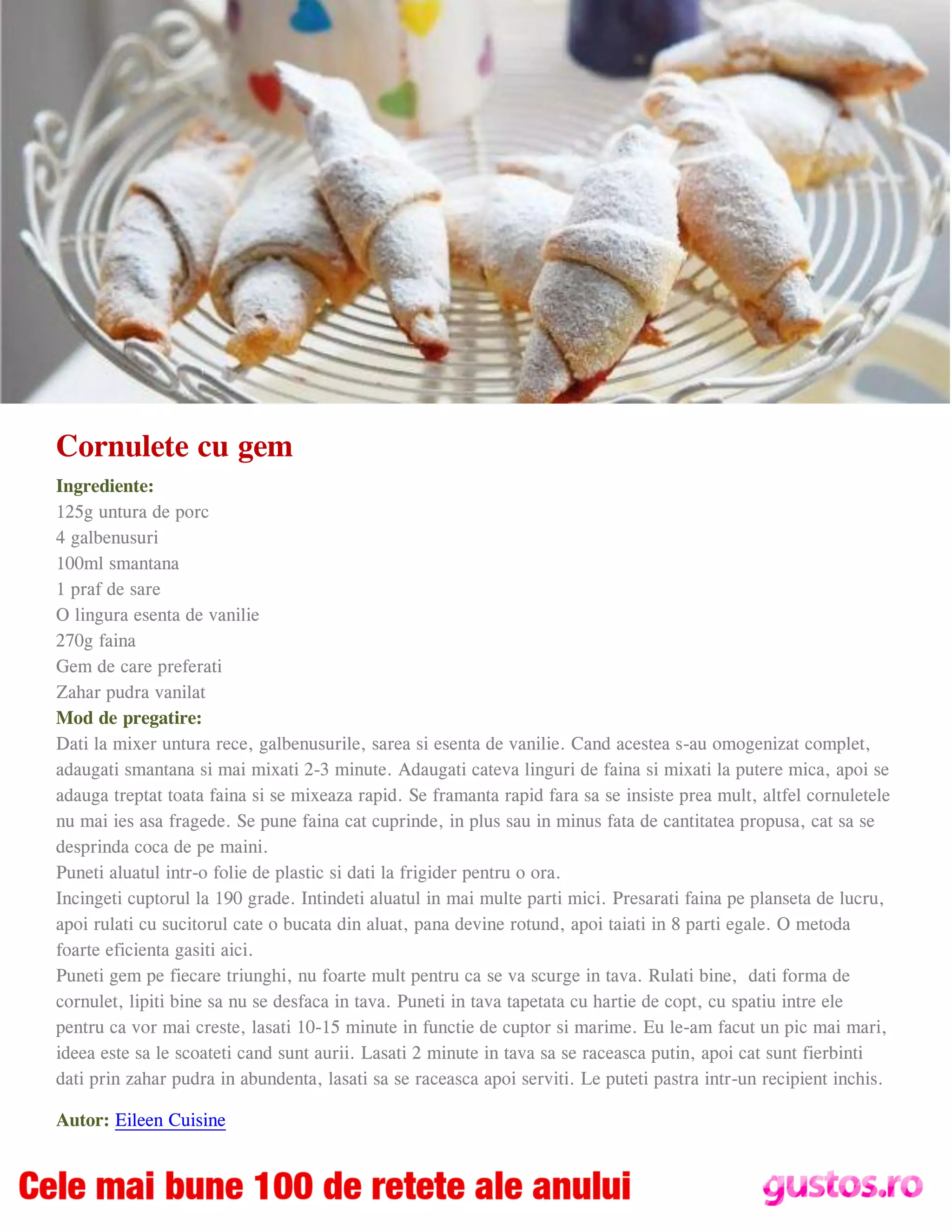 Cornulete cu gem

Ingrediente:
125g untura de porc
4 galbenusuri
100ml smantana
1 praf de sare
O lingura esenta de vanilie
270g faina
Gem de care preferati
Zahar pudra vanilat

Mod de pregatire:
Dati la mixer untura rece, galbenusurile, sarea si esenta de vanilie. Cand acestea s-au omogenizat complet, adaugati smantana si mai mixati 2-3 minute. Adaugati cateva linguri de faina si mixati la putere mica, apoi se adauga treptat toata faina si se mixeaza rapid. Se framanta rapid fara sa se insiste prea mult, altfel cornuletele nu mai ies asa fragede. Se pune faina cat cuprinde, in plus sau in minus fata de cantitatea propusa, cat sa se desprinda coca de pe maini.
Puneti aluatul intr-o folie de plastic si dati la frigider pentru o ora.
Incingeti cuptorul la 190 grade. Intindeti aluatul in mai multe parti mici. Presarati faina pe planseta de lucru, apoi rulati cu sucitorul cate o bucata din aluat, pana devine rotund, apoi taiati in 8 parti egale. O metoda foarte eficienta gasiti aici.
Puneti gem pe fiecare triunghi, nu foarte mult pentru ca se va scurge in tava. Rulati bine, dati forma de cornulet, lipiti bine sa nu se desfaca in tava. Puneti in tava tapetata cu hartie de copt, cu spatiu intre ele pentru ca vor mai creste, lasati 10-15 minute in functie de cuptor si marime. Eu le-am facut un pic mai mari, ideea este sa le scoateti cand sunt aurii. Lasati 2 minute in tava sa se raceasca putin, apoi cat sunt fierbinti dati prin zahar pudra in abundenta, lasati sa se raceasca apoi serviti. Le puteti pastra intr-un recipient inchis.

Autor: Eileen Cuisine

Cele mai bune 100 de retete ale anului
gustos.ro